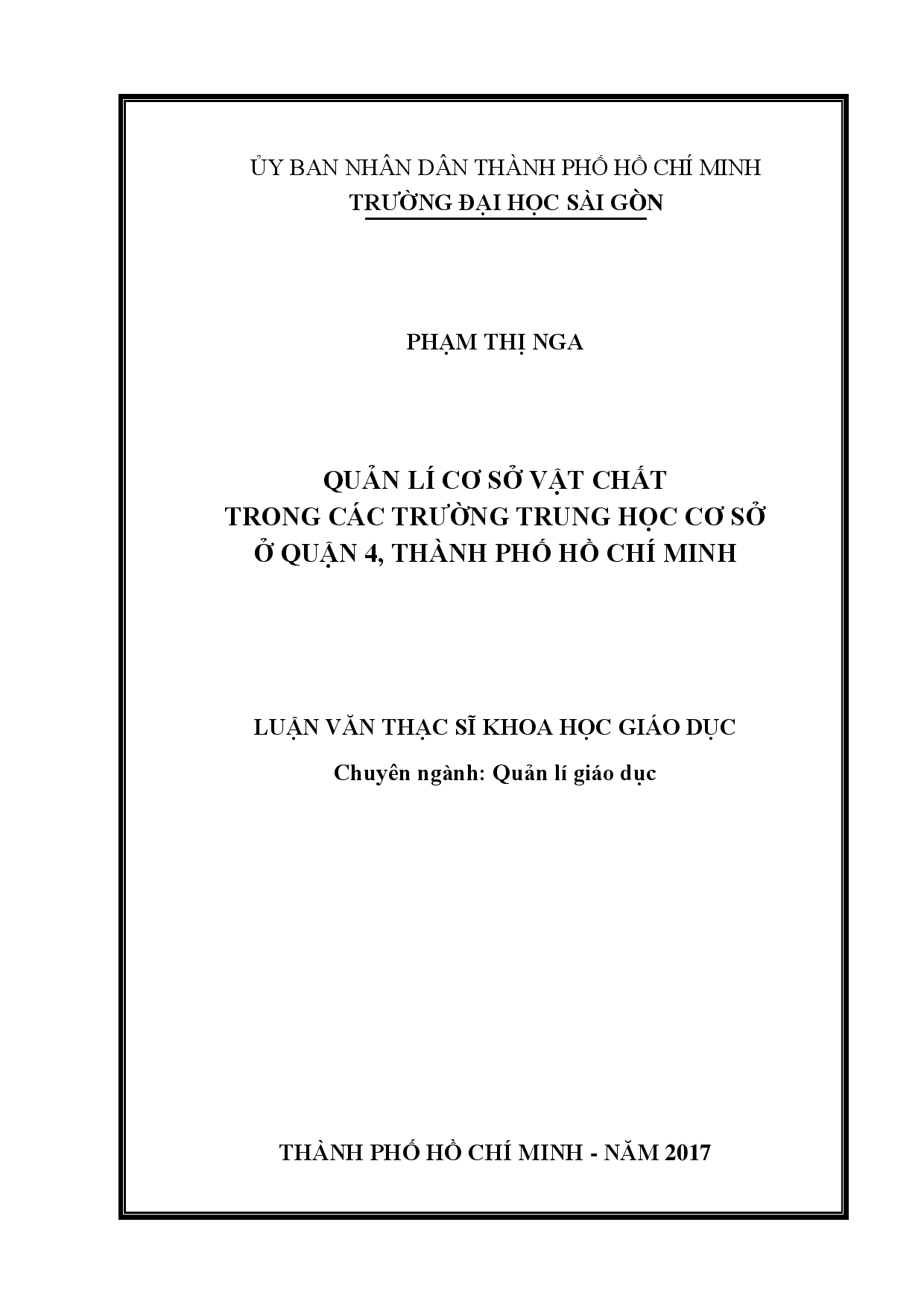 ỦY BAN NHÂN DÂN THÀNH PHỐ HỒ CHÍ MINH
TRƯỜNG ĐẠI HỌC SÀI GÒN

PHẠM THỊ NGA

QUẢN LÍ CƠ SỞ VẬT CHẤT
TRONG CÁC TRƯỜNG TRUNG HỌC CƠ SỞ
Ở QUẬN 4, THÀNH PHỐ HỒ CHÍ MINH

LUẬN VĂN THẠC SĨ KHOA HỌC GIÁO DỤC
Chuyên ngành: Quản lí giáo dục

THÀNH PHỐ HỒ CHÍ MINH - NĂM 2017